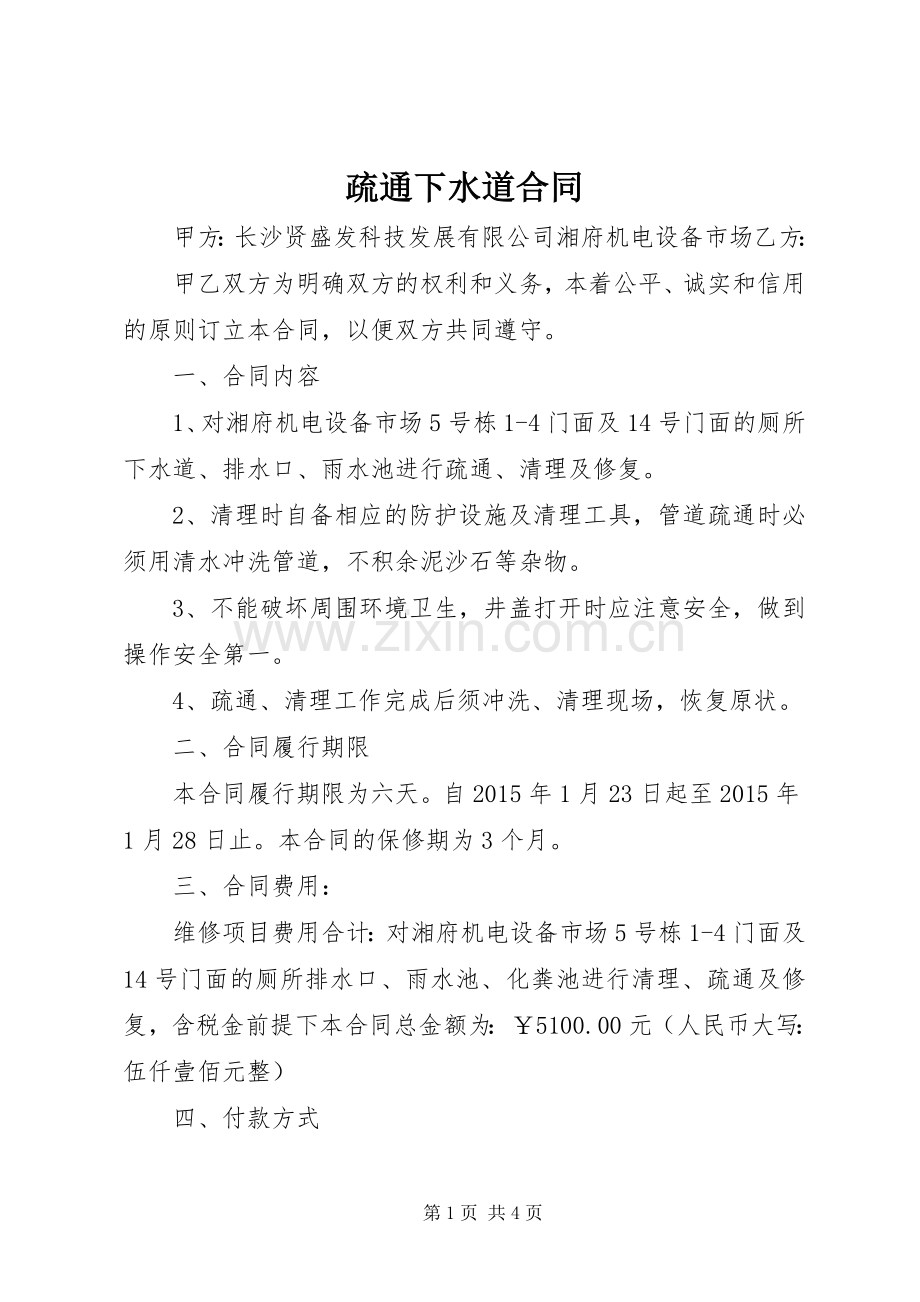 疏通下水道合同

甲方：长沙贤盛发科技发展有限公司湘府机电设备市场乙方：

甲乙双方为明确双方的权利和义务，本着公平、诚实和信用的原则订立本合同，以便双方共同遵守。

一、合同内容

1、对湘府机电设备市场5号栋1-4门面及14号门面的厕所下水道、排水口、雨水池进行疏通、清理及修复。

2、清理时自备相应的防护设施及清理工具，管道疏通时必须用清水冲洗管道，不积余泥沙石等杂物。

3、不能破坏周围环境卫生，井盖打开时应注意安全，做到操作安全第一。

4、疏通、清理工作完成后须冲洗、清理现场，恢复原状。

二、合同履行期限

本合同履行期限为六天。自2015年1月23日起至2015年1月28日止。本合同的保修期为3个月。

三、合同费用：

维修项目费用合计：对湘府机电设备市场5号栋1-4门面及14号门面的厕所排水口、雨水池、化粪池进行清理、疏通及修复，含税金前提下本合同总金额为：￥5100.00元（人民币大写：伍仟壹佰元整）

四、付款方式

www.zixin.com.cn

第1页 共4页